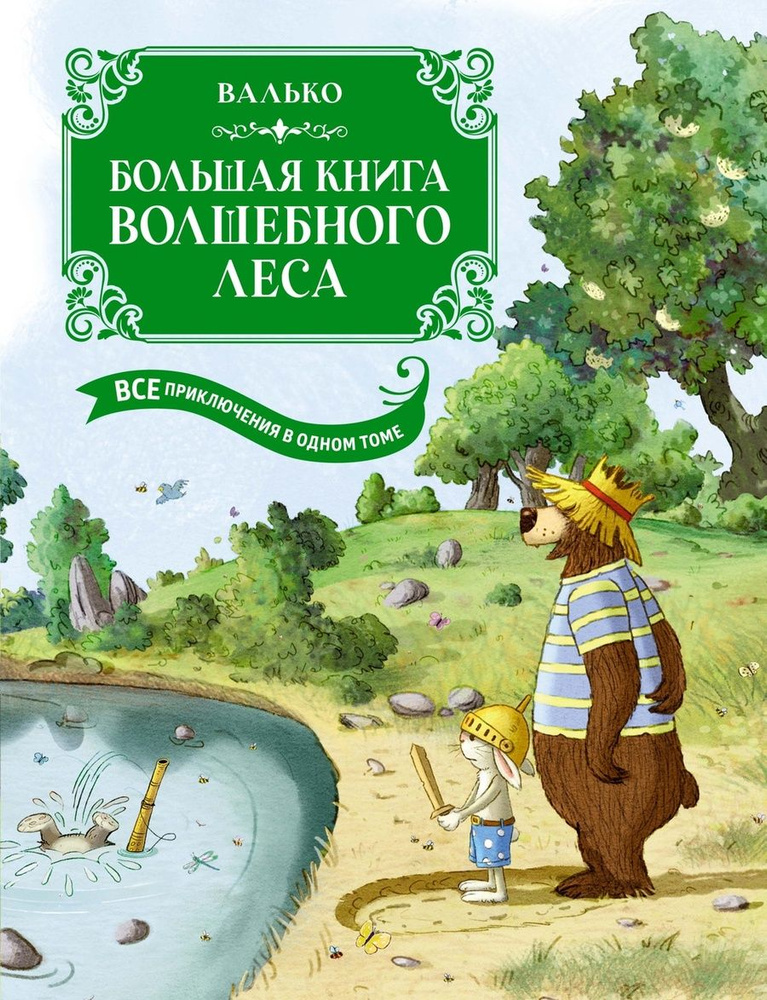 ВАЛЬКО

БОЛЬШАЯ КНИГА ВОЛШЕБНОГО ЛЕСА

ВСЕ ПРИКЛЮЧЕНИЯ В ОДНОМ ТОМЕ